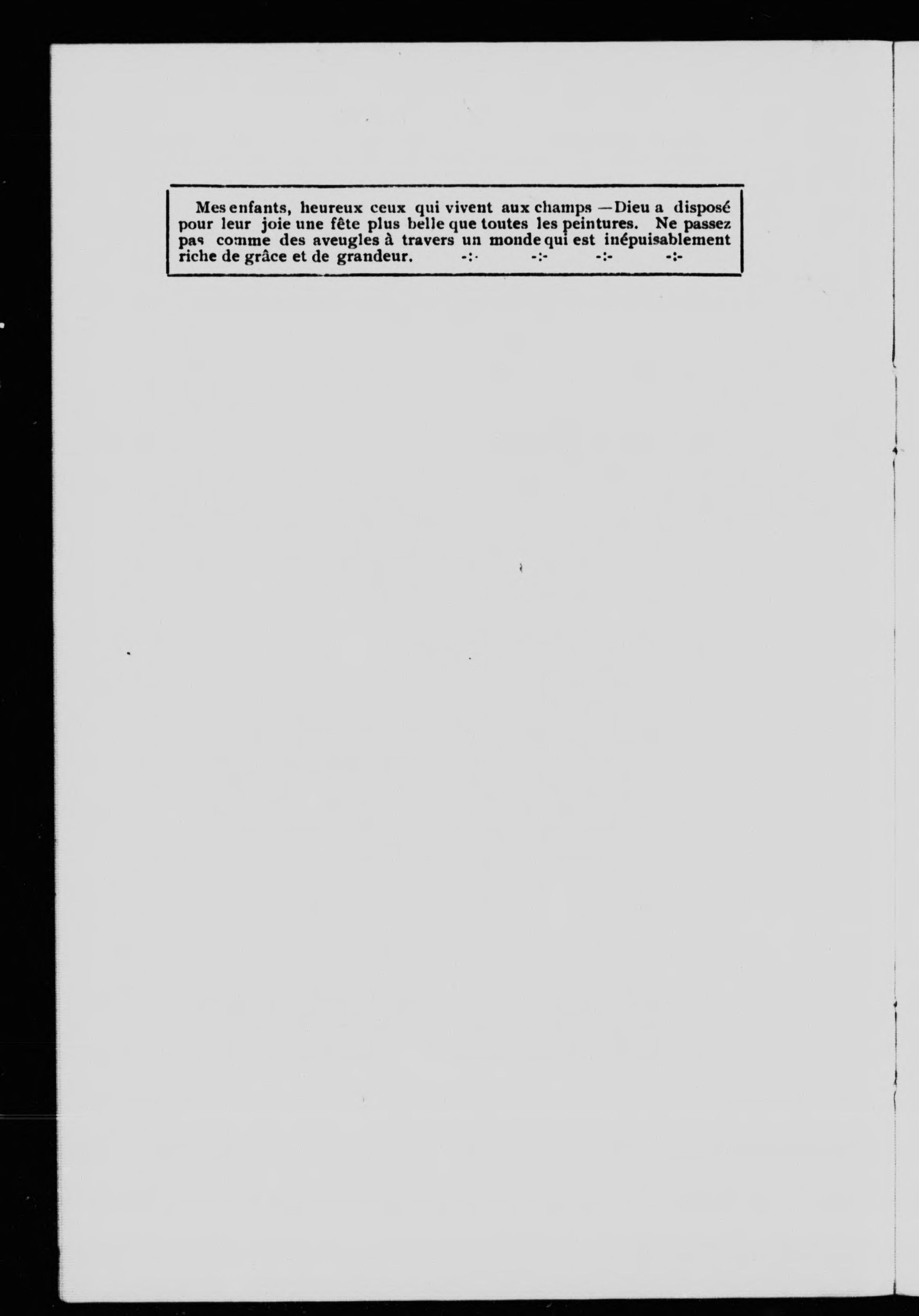 Mes enfants, heureux ceux qui vivent aux champs —Dieu a disposé pour leur joie une fête plus belle que toutes les peintures. Ne passez pas comme des aveugles à travers un monde qui est inépuisablement riche de grâce et de grandeur. -:- -:- -:- -:-